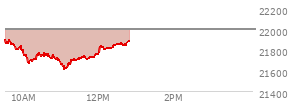 22200
22000
21800
21600
21400
10AM
12PM
2PM